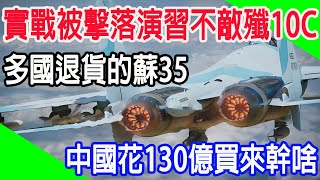 實戰被擊落演習不敵殲10C

多國退貨的蘇35

中國花130億買來幹啥